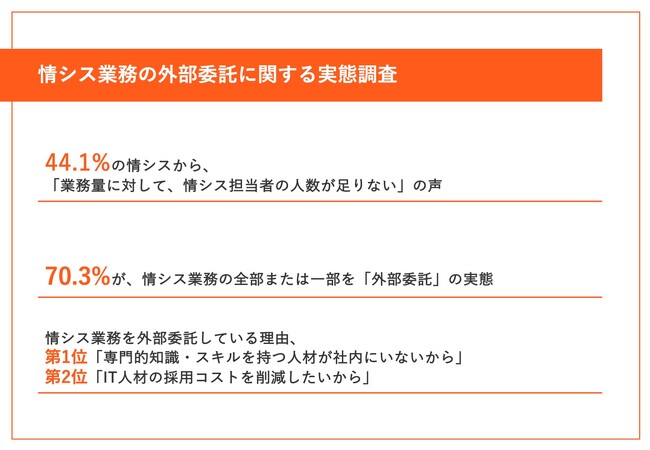 情シス業務の外部委託に関する実態調査

44.1%の情シスから、
「業務量に対して、情シス担当者の人数が足りない」の声

70.3%が、情シス業務の全部または一部を「外部委託」の実態

情シス業務を外部委託している理由、
第1位「専門的知識・スキルを持つ人材が社内にいないから」
第2位「IT人材の採用コストを削減したいから」